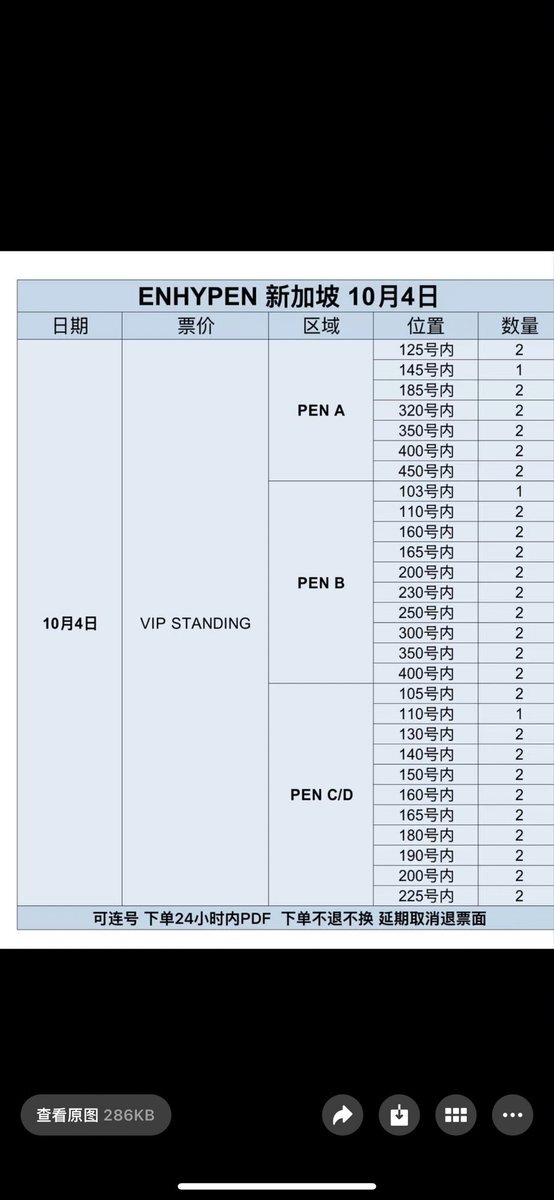 ENHYPEN 新加坡 10月4日

| 日期 | 票价 | 区域 | 位置 | 数量 |
|---|---|---|---|---|
| 10月4日 | VIP STANDING | PEN A | 125号内 | 2 |
| | | | 145号内 | 1 |
| | | | 185号内 | 2 |
| | | | 320号内 | 2 |
| | | | 350号内 | 2 |
| | | | 400号内 | 2 |
| | | | 450号内 | 2 |
| | | PEN B | 103号内 | 1 |
| | | | 110号内 | 2 |
| | | | 160号内 | 2 |
| | | | 165号内 | 2 |
| | | | 200号内 | 2 |
| | | | 230号内 | 2 |
| | | | 250号内 | 2 |
| | | | 300号内 | 2 |
| | | | 350号内 | 2 |
| | | | 400号内 | 2 |
| | | PEN C/D | 105号内 | 2 |
| | | | 110号内 | 1 |
| | | | 130号内 | 2 |
| | | | 140号内 | 2 |
| | | | 150号内 | 2 |
| | | | 160号内 | 2 |
| | | | 165号内 | 2 |
| | | | 180号内 | 2 |
| | | | 190号内 | 2 |
| | | | 200号内 | 2 |
| | | | 225号内 | 2 |

可连号 下单24小时内PDF 下单不退不换 延期取消退票面

查看原图 286KB